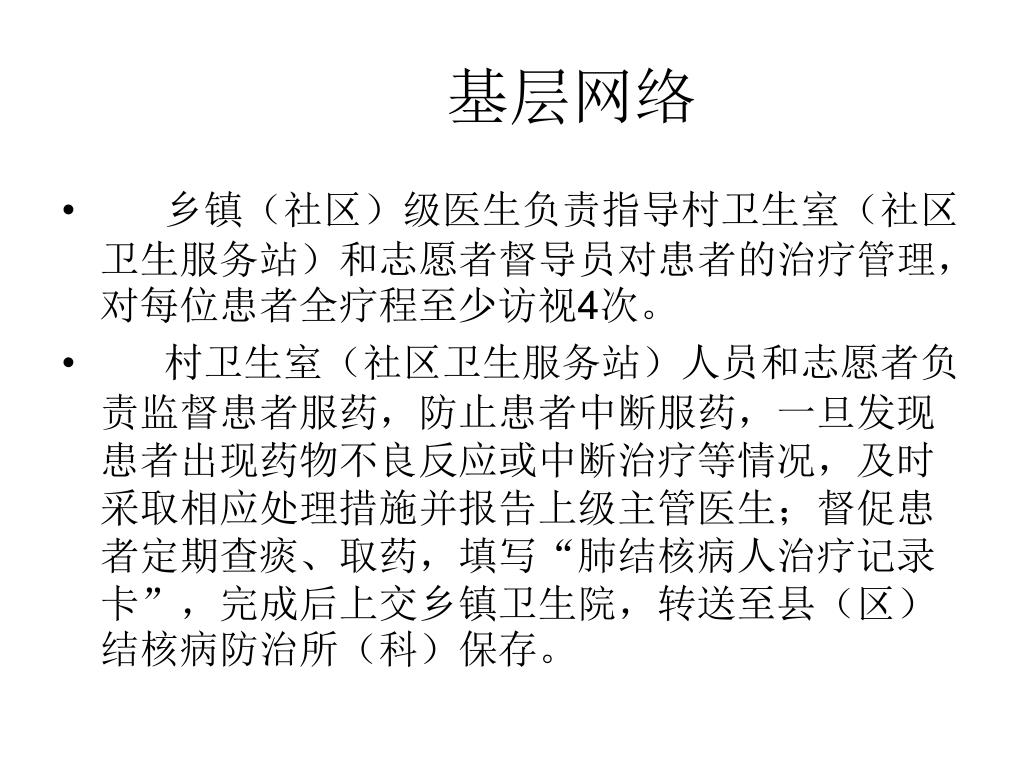 基层网络

• 乡镇（社区）级医生负责指导村卫生室（社区卫生服务站）和志愿者督导员对患者的治疗管理，对每位患者全疗程至少访视4次。

• 村卫生室（社区卫生服务站）人员和志愿者负责监督患者服药，防止患者中断服药，一旦发现患者出现药物不良反应或中断治疗等情况，及时采取相应处理措施并报告上级主管医生；督促患者定期查痰、取药，填写“肺结核病人治疗记录卡”，完成后上交乡镇卫生院，转送至县（区）结核病防治所（科）保存。